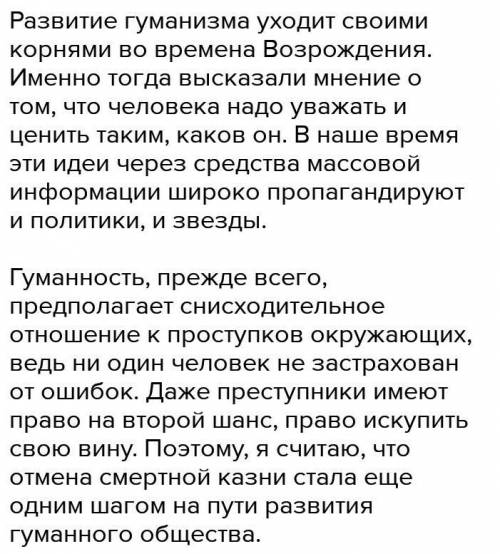 Развитие гуманизма уходит своими корнями во времена Возрождения. Именно тогда высказали мнение о том, что человека надо уважать и ценить таким, каков он. В наше время эти идеи через средства массовой информации широко пропагандируют и политики, и звезды.

Гуманность, прежде всего, предполагает снисходительное отношение к проступков окружающих, ведь ни один человек не застрахован от ошибок. Даже преступники имеют право на второй шанс, право искупить свою вину. Поэтому, я считаю, что отмена смертной казни стала еще одним шагом на пути развития гуманного общества.